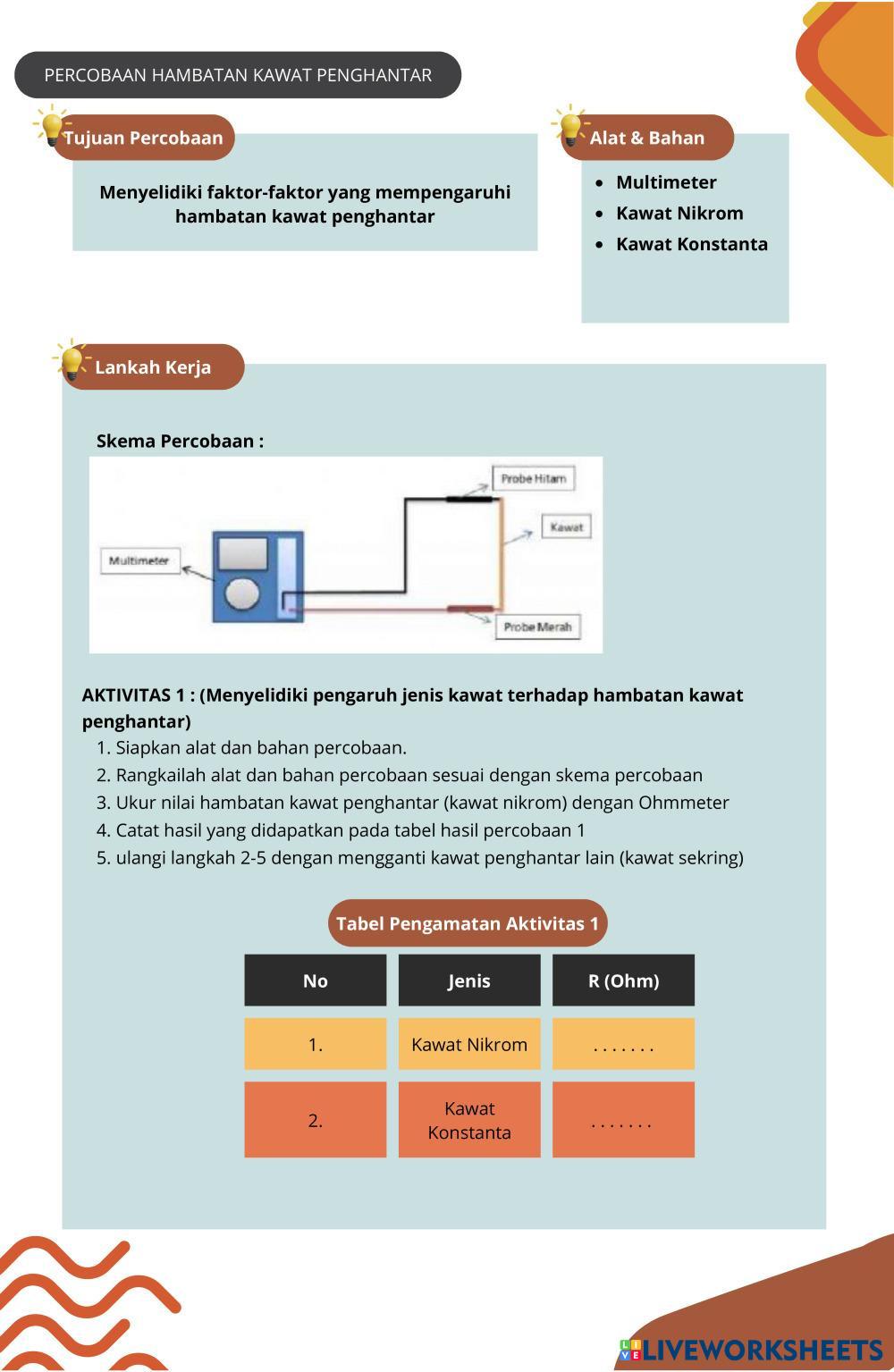 PERCOBAAN HAMBATAN KAWAT PENGHANTAR

Tujuan Percobaan

Menyelidiki faktor-faktor yang mempengaruhi hambatan kawat penghantar

Alat & Bahan

- Multimeter
- Kawat Nikrom
- Kawat Konstanta

Lankah Kerja

Skema Percobaan :

Probe Hitam

Kawat

Multimeter

Probe Merah

AKTIVITAS 1 : (Menyelidiki pengaruh jenis kawat terhadap hambatan kawat penghantar)

1. Siapkan alat dan bahan percobaan.
2. Rangkailah alat dan bahan percobaan sesuai dengan skema percobaan
3. Ukur nilai hambatan kawat penghantar (kawat nikrom) dengan Ohmmeter
4. Catat hasil yang didapatkan pada tabel hasil percobaan 1
5. ulangi langkah 2-5 dengan mengganti kawat penghantar lain (kawat sekring)

Tabel Pengamatan Aktivitas 1

| No | Jenis | R (Ohm) |
|---|---|---|
| 1. | Kawat Nikrom | . . . . . . . |
| 2. | Kawat Konstanta | . . . . . . . |

LIVEWORKSHEETS